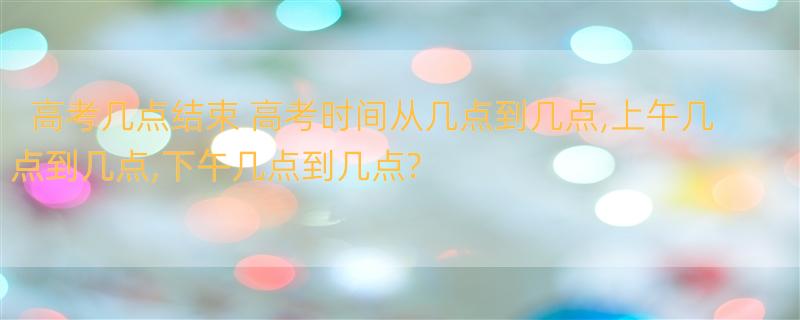 高考几点结束 高考时间从几点到几点,上午几点到几点,下午几点到几点?